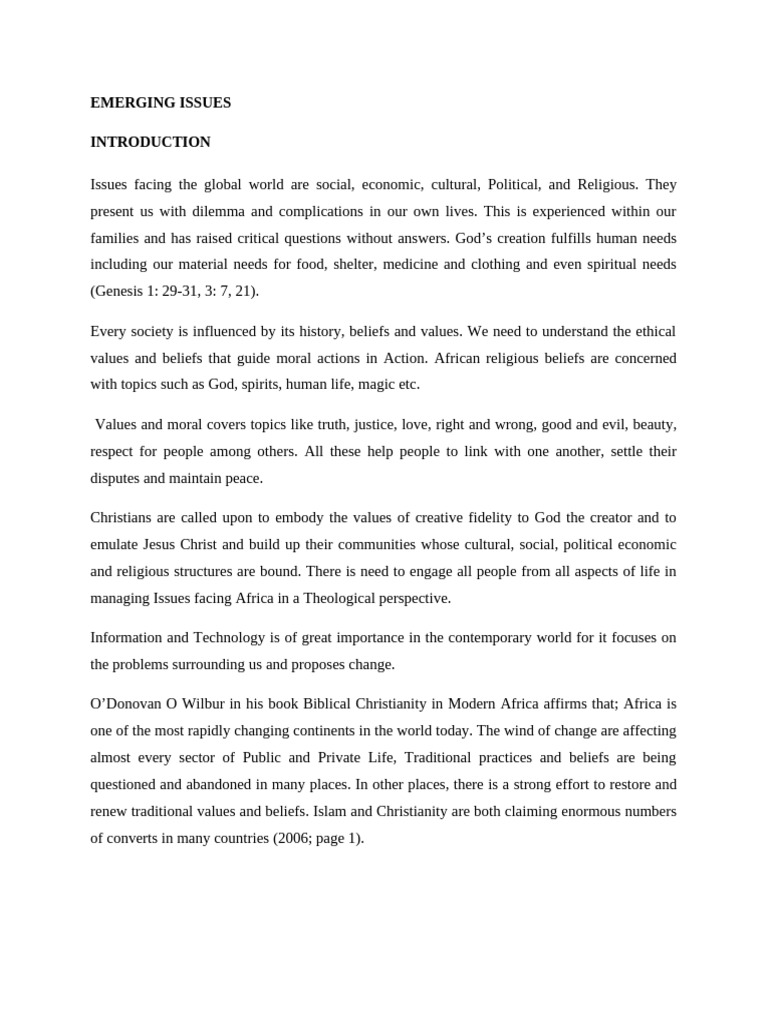 EMERGING ISSUES

INTRODUCTION

Issues facing the global world are social, economic, cultural, Political, and Religious. They present us with dilemma and complications in our own lives. This is experienced within our families and has raised critical questions without answers. God's creation fulfills human needs including our material needs for food, shelter, medicine and clothing and even spiritual needs (Genesis 1: 29-31, 3: 7, 21).

Every society is influenced by its history, beliefs and values. We need to understand the ethical values and beliefs that guide moral actions in Action. African religious beliefs are concerned with topics such as God, spirits, human life, magic etc.

Values and moral covers topics like truth, justice, love, right and wrong, good and evil, beauty, respect for people among others. All these help people to link with one another, settle their disputes and maintain peace.

Christians are called upon to embody the values of creative fidelity to God the creator and to emulate Jesus Christ and build up their communities whose cultural, social, political economic and religious structures are bound. There is need to engage all people from all aspects of life in managing Issues facing Africa in a Theological perspective.

Information and Technology is of great importance in the contemporary world for it focuses on the problems surrounding us and proposes change.

O'Donovan O Wilbur in his book Biblical Christianity in Modern Africa affirms that; Africa is one of the most rapidly changing continents in the world today. The wind of change are affecting almost every sector of Public and Private Life, Traditional practices and beliefs are being questioned and abandoned in many places. In other places, there is a strong effort to restore and renew traditional values and beliefs. Islam and Christianity are both claiming enormous numbers of converts in many countries (2006; page 1).